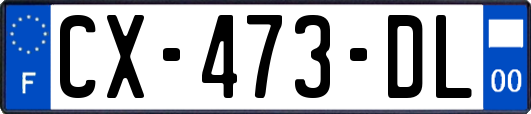 F
CX-473-DL
00